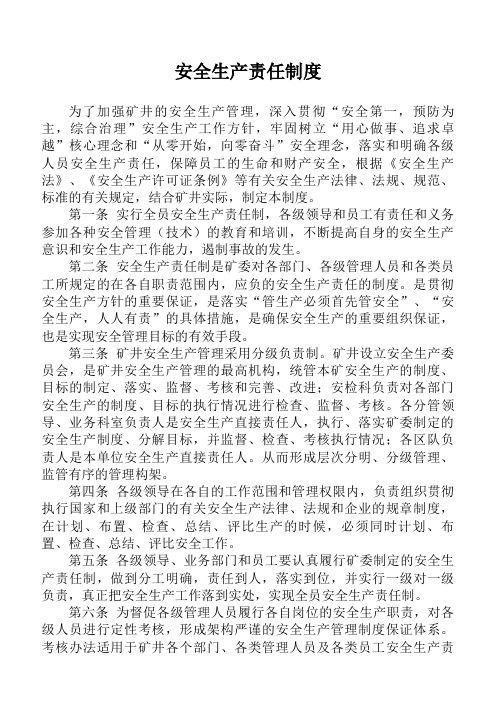 安全生产责任制度

为了加强矿井的安全生产管理，深入贯彻“安全第一，预防为主，综合治理”安全生产工作方针，牢固树立“用心做事、追求卓越”核心理念和“从零开始，向零奋斗”安全理念，落实和明确各级人员安全生产责任，保障员工的生命和财产安全，根据《安全生产法》、《安全生产许可证条例》等有关安全生产法律、法规、规范、标准的有关规定，结合矿井实际，制定本制度。

第一条 实行全员安全生产责任制，各级领导和员工有责任和义务参加各种安全管理（技术）的教育和培训，不断提高自身的安全生产意识和安全生产工作能力，遏制事故的发生。

第二条 安全生产责任制是矿委对各部门、各级管理人员和各类员工所规定的在各自职责范围内，应负的安全生产责任的制度。是贯彻安全生产方针的重要保证，是落实“管生产必须首先管安全”、“安全生产，人人有责”的具体措施，是确保安全生产的重要组织保证，也是实现安全管理目标的有效手段。

第三条 矿井安全生产管理采用分级负责制。矿井设立安全生产委员会，是矿井安全生产管理的最高机构，统管本矿安全生产的制度、目标的制定、落实、监督、考核和完善、改进；安检科负责对各部门安全生产的制度、目标的执行情况进行检查、监督、考核。各分管领导、业务科室负责人是安全生产直接责任人，执行、落实矿委制定的安全生产制度、分解目标，并监督、检查、考核执行情况；各区队负责人是本单位安全生产直接责任人。从而形成层次分明、分级管理、监管有序的管理构架。

第四条 各级领导在各自的工作范围和管理权限内，负责组织贯彻执行国家和上级部门的有关安全生产法律、法规和企业的规章制度，在计划、布置、检查、总结、评比生产的时候，必须同时计划、布置、检查、总结、评比安全工作。

第五条 各级领导、业务部门和员工要认真履行矿委制定的安全生产责任制，做到分工明确，责任到人，落实到位，并实行一级对一级负责，真正把安全生产工作落到实处，实现全员安全生产责任制。

第六条 为督促各级管理人员履行各自岗位的安全生产职责，对各级人员进行定性考核，形成架构严谨的安全生产管理制度保证体系。考核办法适用于矿井各个部门、各类管理人员及各类员工安全生产责